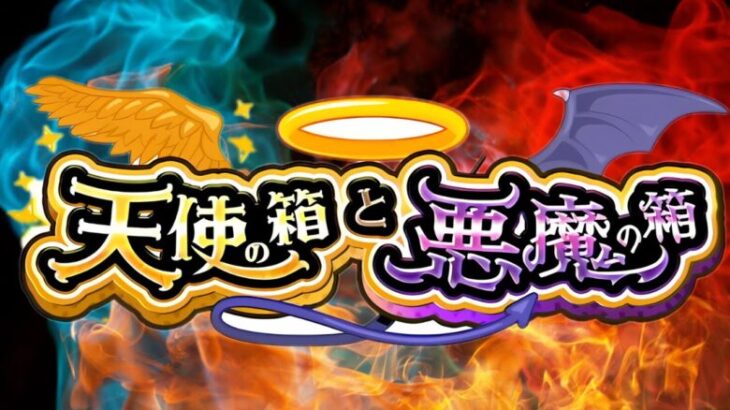 天使の箱と悪魔の箱